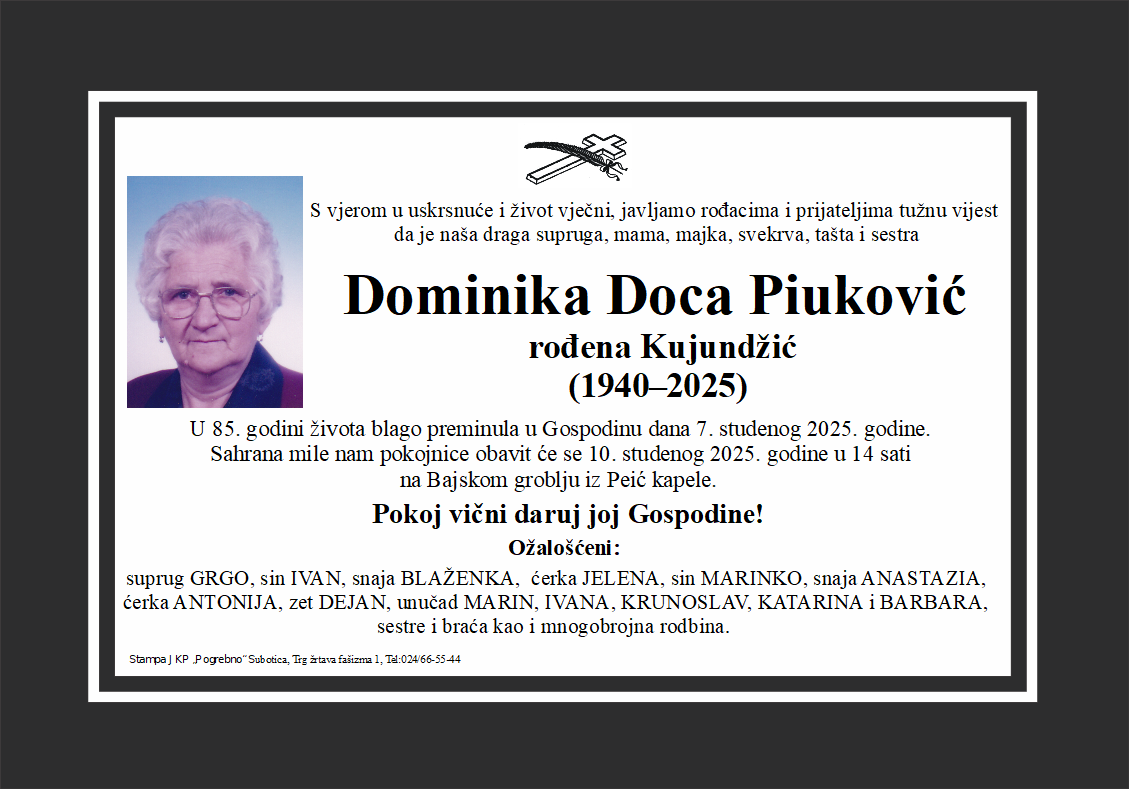 S vjerom u uskrsnuće i život vječni, javljamo rođacima i prijateljima tužnu vijest da je naša draga supruga, mama, majka, svekrva, tašta i sestra

Dominika Doca Piuković

rođena Kujundžić
(1940–2025)

U 85. godini života blago preminula u Gospodinu dana 7. studenog 2025. godine.
Sahrana mile nam pokojnice obavit će se 10. studenog 2025. godine u 14 sati
na Bajskom groblju iz Peić kapele.

Pokoj vični daruj joj Gospodine!

Ožalošćeni:

suprug GRGO, sin IVAN, snaja BLAŽENKA, ćerka JELENA, sin MARINKO, snaja ANASTAZIA, ćerka ANTONIJA, zet DEJAN, unučad MARIN, IVANA, KRUNOSLAV, KATARINA i BARBARA, sestre i braća kao i mnogobrojna rodbina.

Stampa JKP „Pogrebno" Subotica, Trg žrtava fašizma 1, Tel:024/66-55-44